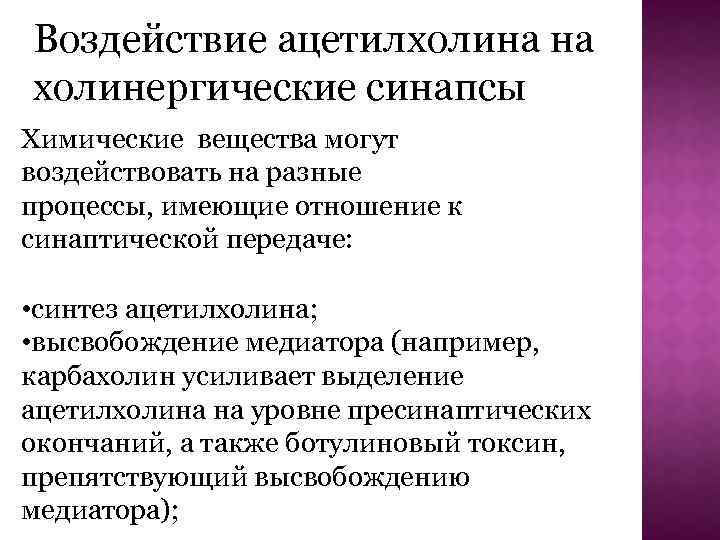 Воздействие ацетилхолина на холинергические синапсы

Химические вещества могут воздействовать на разные процессы, имеющие отношение к синаптической передаче:

•синтез ацетилхолина;
•высвобождение медиатора (например, карбахолин усиливает выделение ацетилхолина на уровне пресинаптических окончаний, а также ботулиновый токсин, препятствующий высвобождению медиатора);